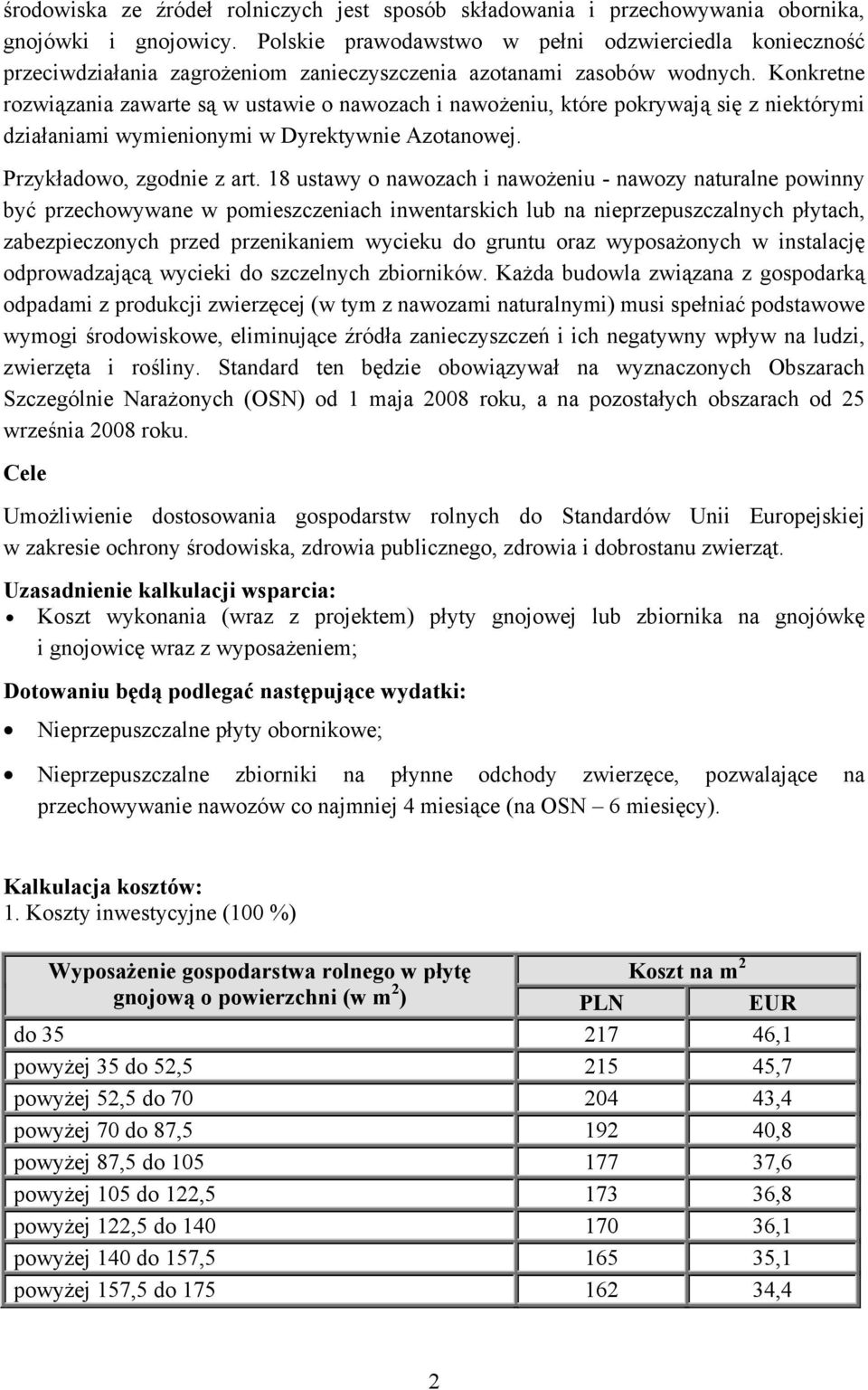 środowiska ze źródeł rolniczych jest sposób składowania i przechowywania obornika, gnojówki i gnojowicy. Polskie prawodawstwo w pełni odzwierciedla konieczność przeciwdziałania zagrożeniom zanieczyszczenia azotanami zasobów wodnych. Konkretne rozwiązania zawarte są w ustawie o nawozach i nawożeniu, które pokrywają się z niektórymi działaniami wymienionymi w Dyrektywnie Azotanowej.

Przykładowo, zgodnie z art. 18 ustawy o nawozach i nawożeniu - nawozy naturalne powinny być przechowywane w pomieszczeniach inwentarskich lub na nieprzepuszczalnych płytach, zabezpieczonych przed przenikaniem wycieku do gruntu oraz wyposażonych w instalację odprowadzającą wycieki do szczelnych zbiorników. Każda budowla związana z gospodarką odpadami z produkcji zwierzęcej (w tym z nawozami naturalnymi) musi spełniać podstawowe wymogi środowiskowe, eliminujące źródła zanieczyszczeń i ich negatywny wpływ na ludzi, zwierzęta i rośliny. Standard ten będzie obowiązywał na wyznaczonych Obszarach Szczególnie Narażonych (OSN) od 1 maja 2008 roku, a na pozostałych obszarach od 25 września 2008 roku.

Cele

Umożliwienie dostosowania gospodarstw rolnych do Standardów Unii Europejskiej w zakresie ochrony środowiska, zdrowia publicznego, zdrowia i dobrostanu zwierząt.

Uzasadnienie kalkulacji wsparcia:
• Koszt wykonania (wraz z projektem) płyty gnojowej lub zbiornika na gnojówkę i gnojowicę wraz z wyposażeniem;

Dotowaniu będą podlegać następujące wydatki:
• Nieprzepuszczalne płyty obornikowe;
• Nieprzepuszczalne zbiorniki na płynne odchody zwierzęce, pozwalające na przechowywanie nawozów co najmniej 4 miesiące (na OSN – 6 miesięcy).

Kalkulacja kosztów:
1. Koszty inwestycyjne (100 %)

| Wyposażenie gospodarstwa rolnego w płytę gnojową o powierzchni (w m$^2$) | Koszt na m$^2$ PLN | Koszt na m$^2$ EUR |
|---|---|---|
| do 35 | 217 | 46,1 |
| powyżej 35 do 52,5 | 215 | 45,7 |
| powyżej 52,5 do 70 | 204 | 43,4 |
| powyżej 70 do 87,5 | 192 | 40,8 |
| powyżej 87,5 do 105 | 177 | 37,6 |
| powyżej 105 do 122,5 | 173 | 36,8 |
| powyżej 122,5 do 140 | 170 | 36,1 |
| powyżej 140 do 157,5 | 165 | 35,1 |
| powyżej 157,5 do 175 | 162 | 34,4 |

2